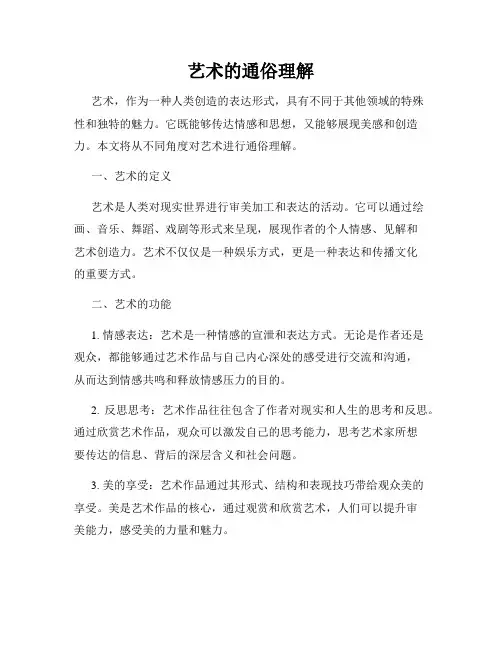 艺术的通俗理解

艺术，作为一种人类创造的表达形式，具有不同于其他领域的特殊性和独特的魅力。它既能够传达情感和思想，又能够展现美感和创造力。本文将从不同角度对艺术进行通俗理解。

一、艺术的定义

艺术是人类对现实世界进行审美加工和表达的活动。它可以通过绘画、音乐、舞蹈、戏剧等形式来呈现，展现作者的个人情感、见解和艺术创造力。艺术不仅仅是一种娱乐方式，更是一种表达和传播文化的重要方式。

二、艺术的功能

1. 情感表达：艺术是一种情感的宣泄和表达方式。无论是作者还是观众，都能够通过艺术作品与自己内心深处的感受进行交流和沟通，从而达到情感共鸣和释放情感压力的目的。

2. 反思思考：艺术作品往往包含了作者对现实和人生的思考和反思。通过欣赏艺术作品，观众可以激发自己的思考能力，思考艺术家所想要传达的信息、背后的深层含义和社会问题。

3. 美的享受：艺术作品通过其形式、结构和表现技巧带给观众美的享受。美是艺术作品的核心，通过观赏和欣赏艺术，人们可以提升审美能力，感受美的力量和魅力。